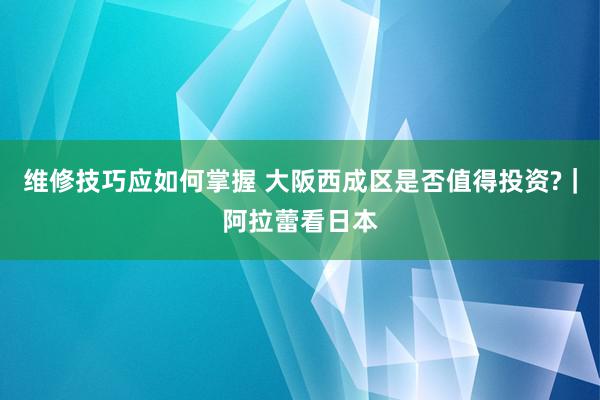 维修技巧应如何掌握 大阪西成区是否值得投资? | 阿拉蕾看日本